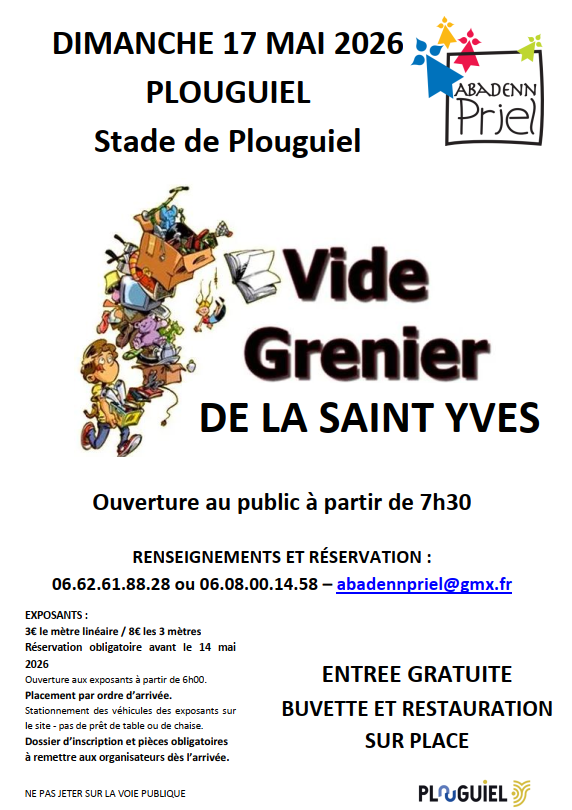 DIMANCHE 17 MAI 2026
PLOUGUIEL
Stade de Plouguiel

ABADENN Prjel

Vide Grenier
DE LA SAINT YVES

Ouverture au public à partir de 7h30

RENSEIGNEMENTS ET RÉSERVATION :
06.62.61.88.28 ou 06.08.00.14.58 – abadennpriel@gmx.fr

EXPOSANTS :
3€ le mètre linéaire / 8€ les 3 mètres
Réservation obligatoire avant le 14 mai 2026
Ouverture aux exposants à partir de 6h00.
Placement par ordre d'arrivée.
Stationnement des véhicules des exposants sur le site - pas de prêt de table ou de chaise.
Dossier d'inscription et pièces obligatoires à remettre aux organisateurs dès l'arrivée.

ENTREE GRATUITE
BUVETTE ET RESTAURATION
SUR PLACE

NE PAS JETER SUR LA VOIE PUBLIQUE

PLOUGUIEL